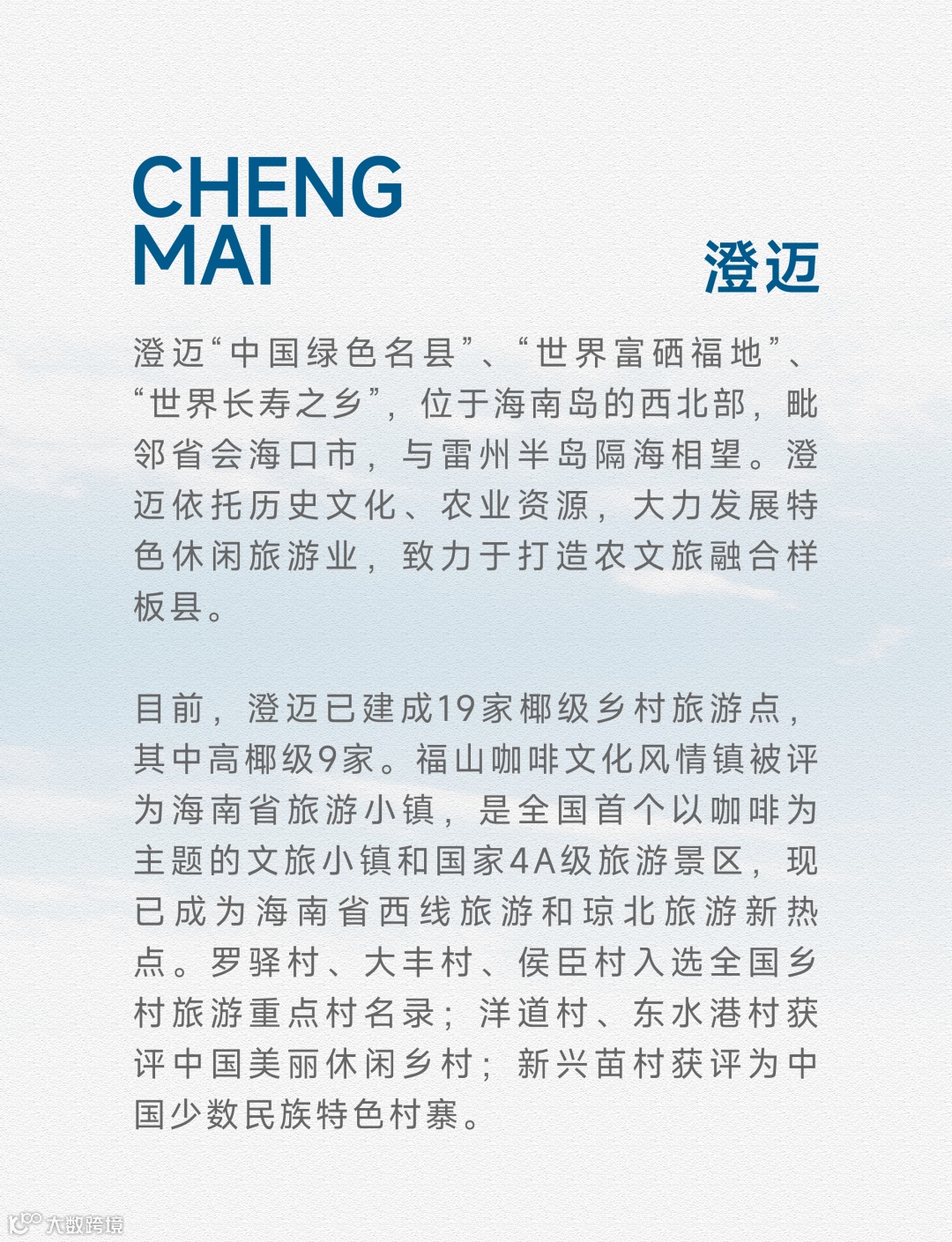 CHENG MAI

澄迈

澄迈“中国绿色名县”、“世界富硒福地”、“世界长寿之乡”，位于海南岛的西北部，毗邻省会海口市，与雷州半岛隔海相望。澄迈依托历史文化、农业资源，大力发展特色休闲旅游业，致力于打造农文旅融合样板县。

目前，澄迈已建成19家椰级乡村旅游点，其中高椰级9家。福山咖啡文化风情镇被评为海南省旅游小镇，是全国首个以咖啡为主题的文旅小镇和国家4A级旅游景区，现已成为海南省西线旅游和琼北旅游新热点。罗驿村、大丰村、侯臣村入选全国乡村旅游重点村名录；洋道村、东水港村获评中国美丽休闲乡村；新兴苗村获评为中国少数民族特色村寨。

大数跨境